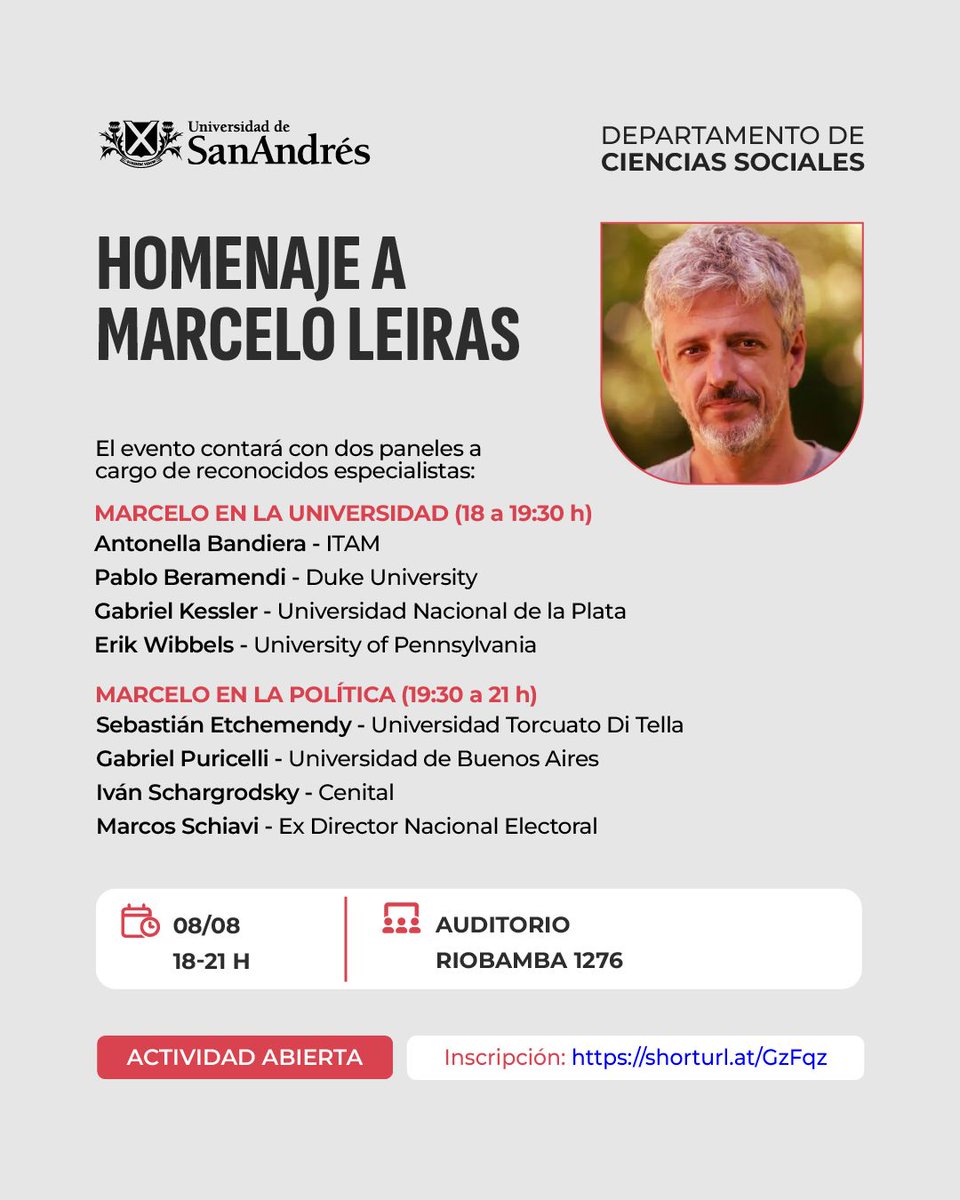 Universidad de
SanAndrés

DEPARTAMENTO DE
CIENCIAS SOCIALES

HOMENAJE A
MARCELO LEIRAS

El evento contará con dos paneles a cargo de reconocidos especialistas:

MARCELO EN LA UNIVERSIDAD (18 a 19:30 h)
Antonella Bandiera - ITAM
Pablo Beramendi - Duke University
Gabriel Kessler - Universidad Nacional de la Plata
Erik Wibbels - University of Pennsylvania

MARCELO EN LA POLÍTICA (19:30 a 21 h)
Sebastián Etchemendy - Universidad Torcuato Di Tella
Gabriel Puricelli - Universidad de Buenos Aires
Iván Schargrodsky - Cenital
Marcos Schiavi - Ex Director Nacional Electoral

08/08
18-21 H

AUDITORIO
RIOBAMBA 1276

ACTIVIDAD ABIERTA

Inscripción: https://shorturl.at/GzFqz